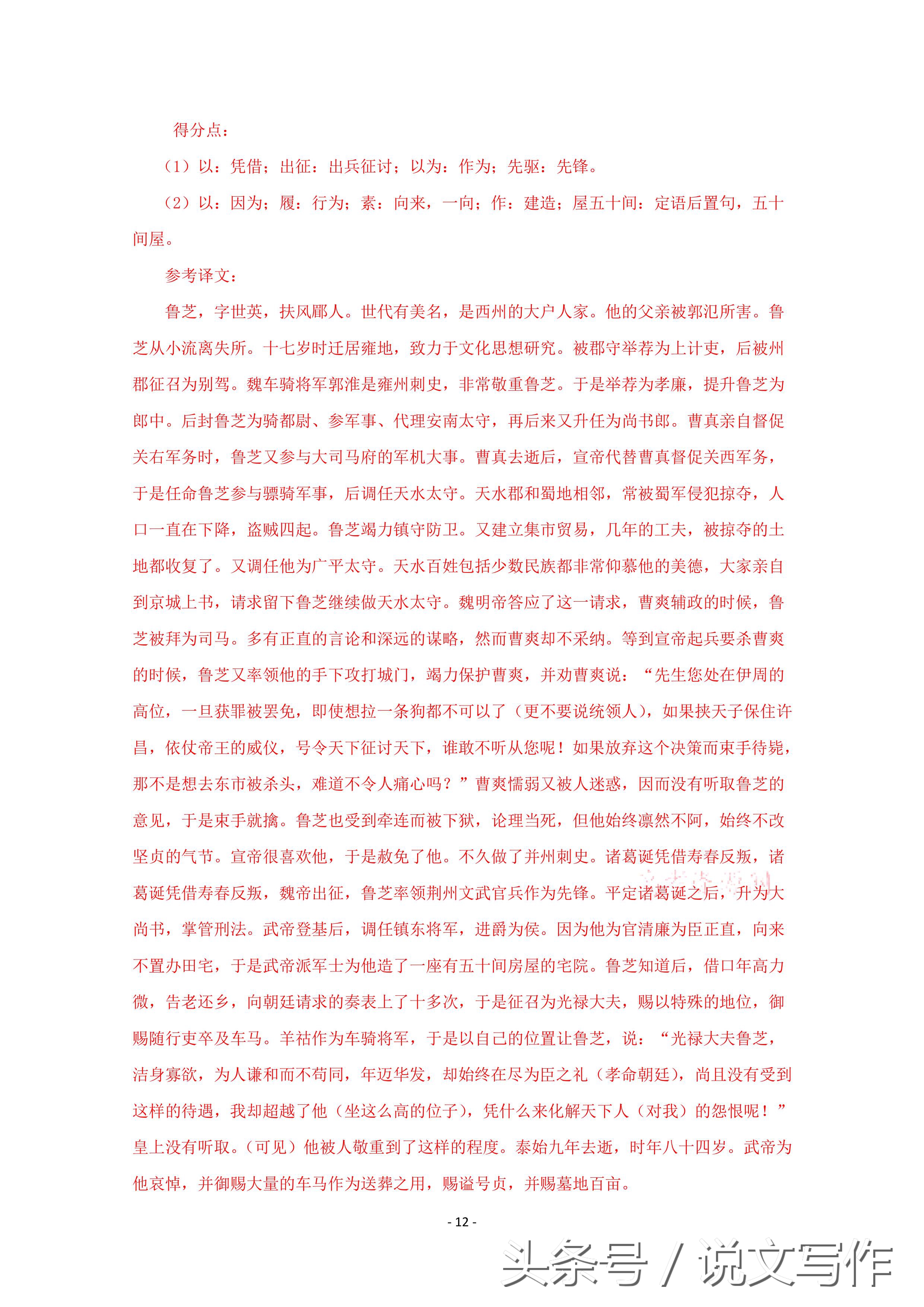 得分点：

（1）以：凭借；出征：出兵征讨；以为：作为；先驱：先锋。

（2）以：因为；履：行为；素：向来，一向；作：建造；屋五十间：定语后置句，五十间屋。

参考译文：

鲁芝，字世英，扶风郿人。世代有美名，是西州的大户人家。他的父亲被郭汜所害。鲁芝从小流离失所。十七岁时迁居雍地，致力于文化思想研究。被郡守举荐为上计吏，后被州郡征召为别驾。魏车骑将军郭淮是雍州刺史，非常敬重鲁芝。于是举荐为孝廉，提升鲁芝为郎中。后封鲁芝为骑都尉、参军事、代理安南太守，再后来又升任为尚书郎。曹真亲自督促关右军务时，鲁芝又参与大司马府的军机大事。曹真去逝后，宣帝代替曹真督促关西军务，于是任命鲁芝参与骠骑军事，后调任天水太守。天水郡和蜀地相邻，常被蜀军侵犯掠夺，人口一直在下降，盗贼四起。鲁芝竭力镇守防卫。又建立集市贸易，几年的工夫，被掠夺的土地都收复了。又调任他为广平太守。天水百姓包括少数民族都非常仰慕他的美德，大家亲自到京城上书，请求留下鲁芝继续做天水太守。魏明帝答应了这一请求，曹爽辅政的时候，鲁芝被拜为司马。多有正直的言论和深远的谋略，然而曹爽却不采纳。等到宣帝起兵要杀曹爽的时候，鲁芝又率领他的手下攻打城门，竭力保护曹爽，并劝曹爽说：“先生您处在伊周的高位，一旦获罪被罢免，即使想拉一条狗都不可以了（更不要说统领人），如果挟天子保住许昌，依仗帝王的威仪，号令天下征讨天下，谁敢不听从您呢！如果放弃这个决策而束手待毙，那不是想去东市被杀头，难道不令人痛心吗？”曹爽懦弱又被人迷惑，因而没有听取鲁芝的意见，于是束手就擒。鲁芝也受到牵连而被下狱，论理当死，但他始终凛然不阿，始终不改坚贞的气节。宣帝很喜欢他，于是赦免了他。不久做了并州刺史。诸葛诞凭借寿春反叛，诸葛诞凭借寿春反叛，魏帝出征，鲁芝率领荆州文武官兵作为先锋。平定诸葛诞之后，升为大尚书，掌管刑法。武帝登基后，调任镇东将军，进爵为侯。因为他为官清廉为臣正直，向来不置办田宅，于是武帝派军士为他造了一座有五十间房屋的宅院。鲁芝知道后，借口年高力微，告老还乡，向朝廷请求的奏表上了十多次，于是征召为光禄大夫，赐以特殊的地位，御赐随行吏卒及车马。羊祜作为车骑将军，于是以自己的位置让鲁芝，说：“光禄大夫鲁芝，洁身寡欲，为人谦和而不苟同，年迈华发，却始终在尽为臣之礼（孝命朝廷），尚且没有受到这样的待遇，我却超越了他（坐这么高的位子），凭什么来化解天下人（对我）的怨恨呢！”皇上没有听取。（可见）他被人敬重到了这样的程度。泰始九年去逝，时年八十四岁。武帝为他哀悼，并御赐大量的车马作为送葬之用，赐谥号贞，并赐墓地百亩。

- 12 -

头条号 / 说文写作